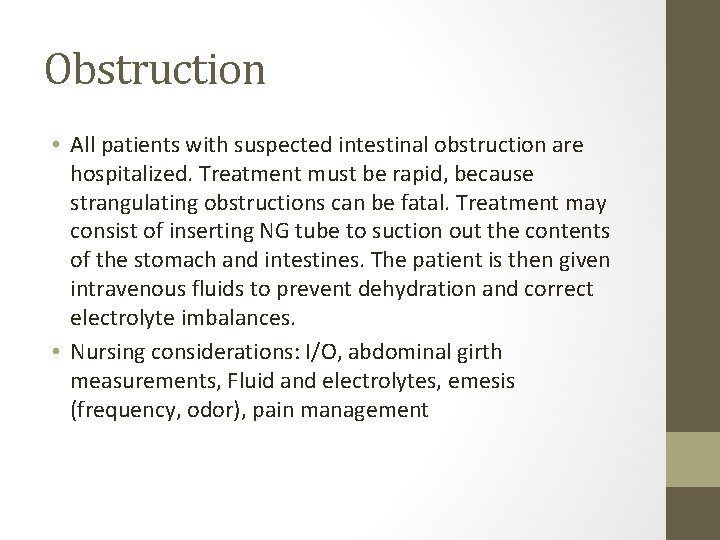 Obstruction

• All patients with suspected intestinal obstruction are hospitalized. Treatment must be rapid, because strangulating obstructions can be fatal. Treatment may consist of inserting NG tube to suction out the contents of the stomach and intestines. The patient is then given intravenous fluids to prevent dehydration and correct electrolyte imbalances.

• Nursing considerations: I/O, abdominal girth measurements, Fluid and electrolytes, emesis (frequency, odor), pain management